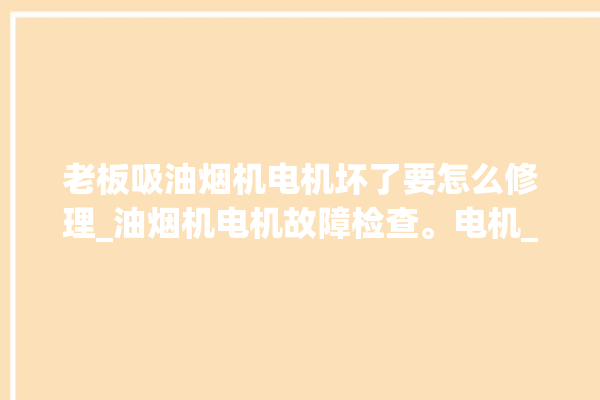 老板吸油烟机电机坏了要怎么修理_油烟机电机故障检查。电机_